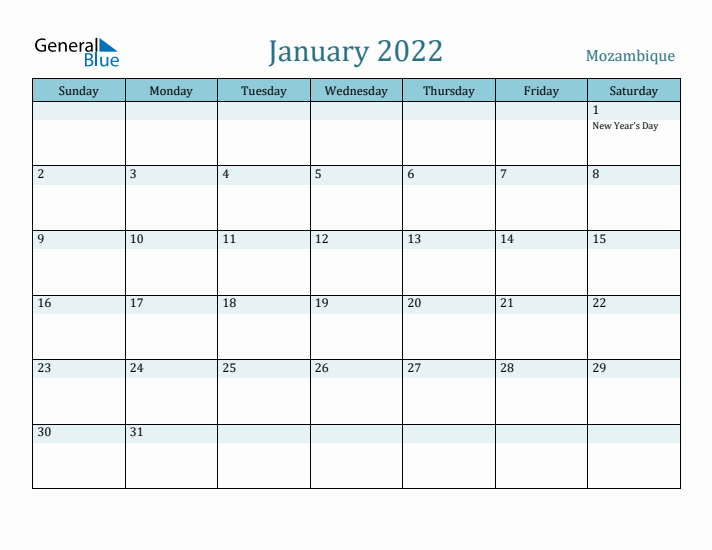 General Blue

January 2022

Mozambique

| Sunday | Monday | Tuesday | Wednesday | Thursday | Friday | Saturday |
|---|---|---|---|---|---|---|
| | | | | | | 1 New Year's Day |
| 2 | 3 | 4 | 5 | 6 | 7 | 8 |
| 9 | 10 | 11 | 12 | 13 | 14 | 15 |
| 16 | 17 | 18 | 19 | 20 | 21 | 22 |
| 23 | 24 | 25 | 26 | 27 | 28 | 29 |
| 30 | 31 | | | | | |